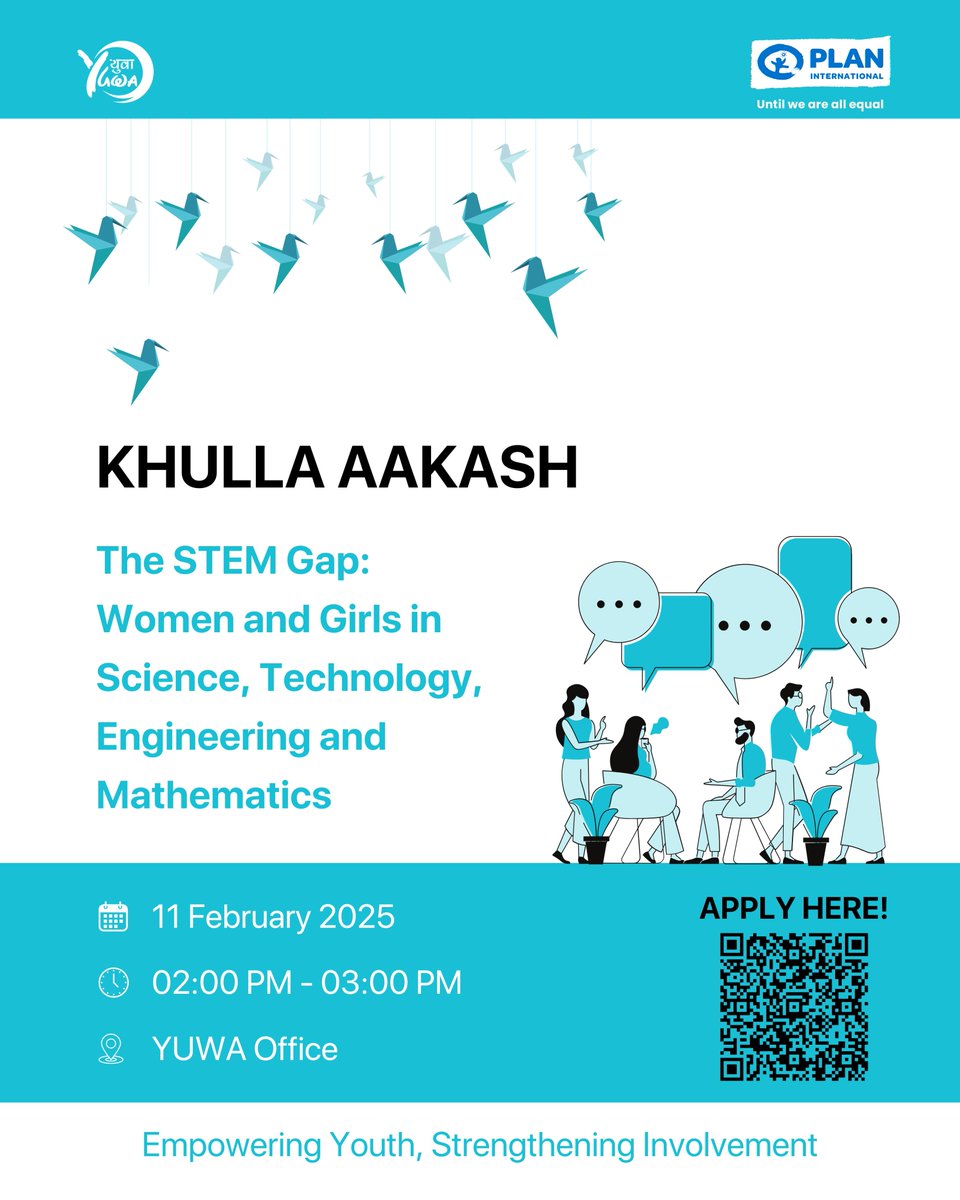 युवा YUWA

PLAN INTERNATIONAL
Until we are all equal

KHULLA AAKASH

The STEM Gap: Women and Girls in Science, Technology, Engineering and Mathematics

11 February 2025

02:00 PM - 03:00 PM

YUWA Office

APPLY HERE!

Empowering Youth, Strengthening Involvement